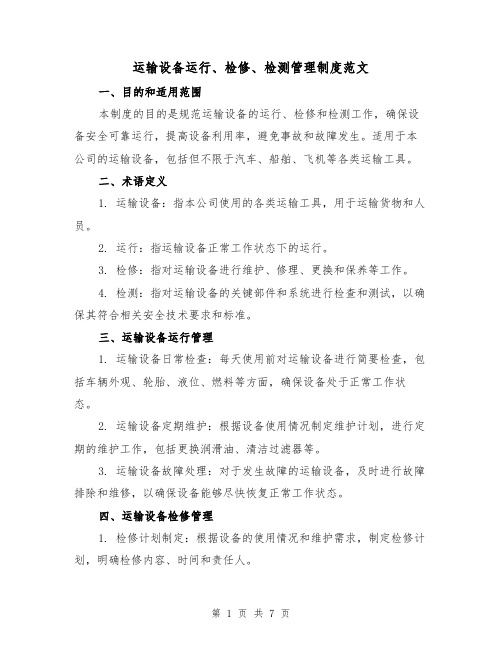 运输设备运行、检修、检测管理制度范文

一、目的和适用范围

本制度的目的是规范运输设备的运行、检修和检测工作，确保设备安全可靠运行，提高设备利用率，避免事故和故障发生。适用于本公司的运输设备，包括但不限于汽车、船舶、飞机等各类运输工具。

二、术语定义

1. 运输设备：指本公司使用的各类运输工具，用于运输货物和人员。

2. 运行：指运输设备正常工作状态下的运行。

3. 检修：指对运输设备进行维护、修理、更换和保养等工作。

4. 检测：指对运输设备的关键部件和系统进行检查和测试，以确保其符合相关安全技术要求和标准。

三、运输设备运行管理

1. 运输设备日常检查：每天使用前对运输设备进行简要检查，包括车辆外观、轮胎、液位、燃料等方面，确保设备处于正常工作状态。

2. 运输设备定期维护：根据设备使用情况制定维护计划，进行定期的维护工作，包括更换润滑油、清洁过滤器等。

3. 运输设备故障处理：对于发生故障的运输设备，及时进行故障排除和维修，以确保设备能够尽快恢复正常工作状态。

四、运输设备检修管理

1. 检修计划制定：根据设备的使用情况和维护需求，制定检修计划，明确检修内容、时间和责任人。

第 1 页 共 7 页